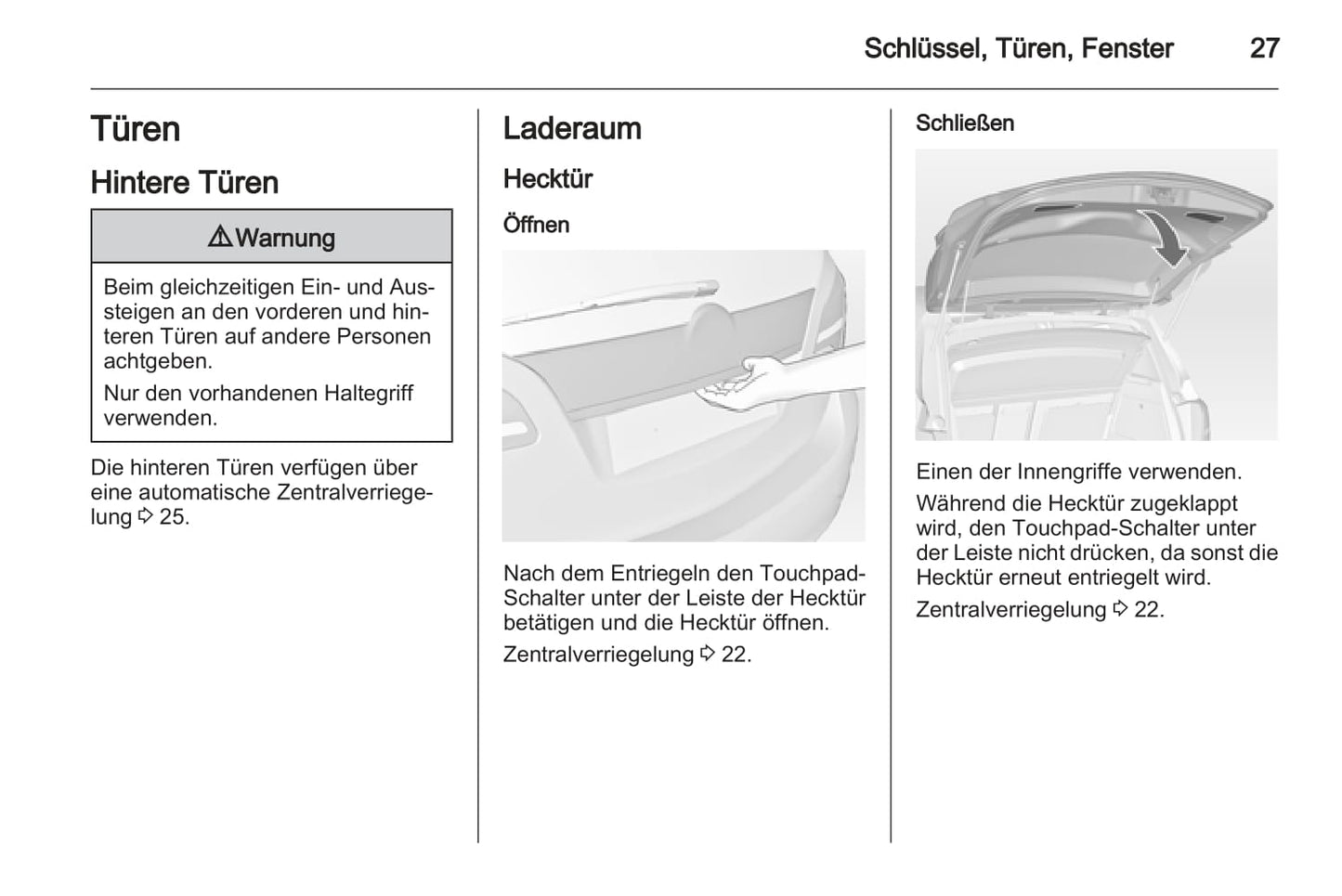 Schlüssel, Türen, Fenster 27

Türen

Hintere Türen

⚠ Warnung

Beim gleichzeitigen Ein- und Aussteigen an den vorderen und hinteren Türen auf andere Personen achtgeben.

Nur den vorhandenen Haltegriff verwenden.

Die hinteren Türen verfügen über eine automatische Zentralverriegelung ⇨ 25.

Laderaum

Hecktür

Öffnen

Nach dem Entriegeln den Touchpad-Schalter unter der Leiste der Hecktür betätigen und die Hecktür öffnen.

Zentralverriegelung ⇨ 22.

Schließen

Einen der Innengriffe verwenden.

Während die Hecktür zugeklappt wird, den Touchpad-Schalter unter der Leiste nicht drücken, da sonst die Hecktür erneut entriegelt wird.

Zentralverriegelung ⇨ 22.